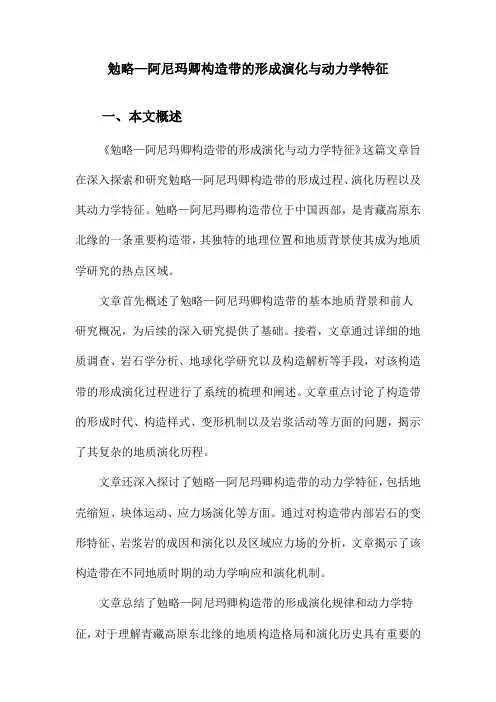 勉略—阿尼玛卿构造带的形成演化与动力学特征

一、本文概述

《勉略—阿尼玛卿构造带的形成演化与动力学特征》这篇文章旨在深入探索和研究勉略—阿尼玛卿构造带的形成过程、演化历程以及其动力学特征。勉略—阿尼玛卿构造带位于中国西部，是青藏高原东北缘的一条重要构造带，其独特的地理位置和地质背景使其成为地质学研究的热点区域。

文章首先概述了勉略—阿尼玛卿构造带的基本地质背景和前人研究概况，为后续的深入研究提供了基础。接着，文章通过详细的地质调查、岩石学分析、地球化学研究以及构造解析等手段，对该构造带的形成演化过程进行了系统的梳理和阐述。文章重点讨论了构造带的形成时代、构造样式、变形机制以及岩浆活动等方面的问题，揭示了其复杂的地质演化历程。

文章还深入探讨了勉略—阿尼玛卿构造带的动力学特征，包括地壳缩短、块体运动、应力场演化等方面。通过对构造带内部岩石的变形特征、岩浆岩的成因和演化以及区域应力场的分析，文章揭示了该构造带在不同地质时期的动力学响应和演化机制。

文章总结了勉略—阿尼玛卿构造带的形成演化规律和动力学特征，对于理解青藏高原东北缘的地质构造格局和演化历史具有重要的